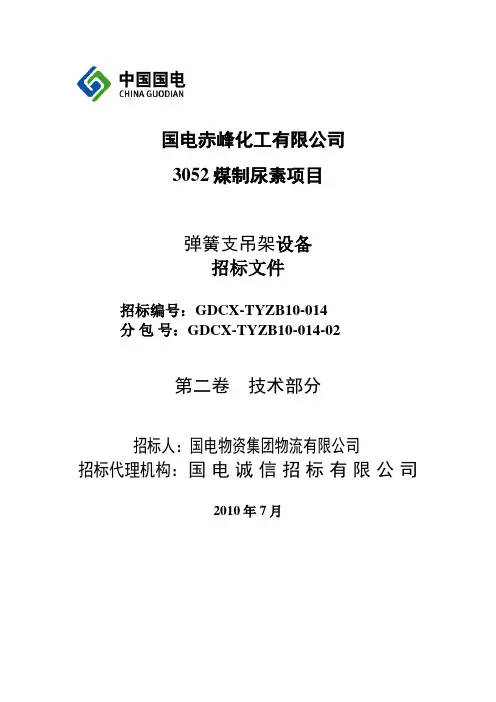 中国国电
CHINA GUODIAN

国电赤峰化工有限公司

3052煤制尿素项目

弹簧支吊架设备
招标文件

招标编号：GDCX-TYZB10-014
分包号：GDCX-TYZB10-014-02

第二卷 技术部分

招标人：国电物资集团物流有限公司
招标代理机构：国电诚信招标有限公司

2010年7月